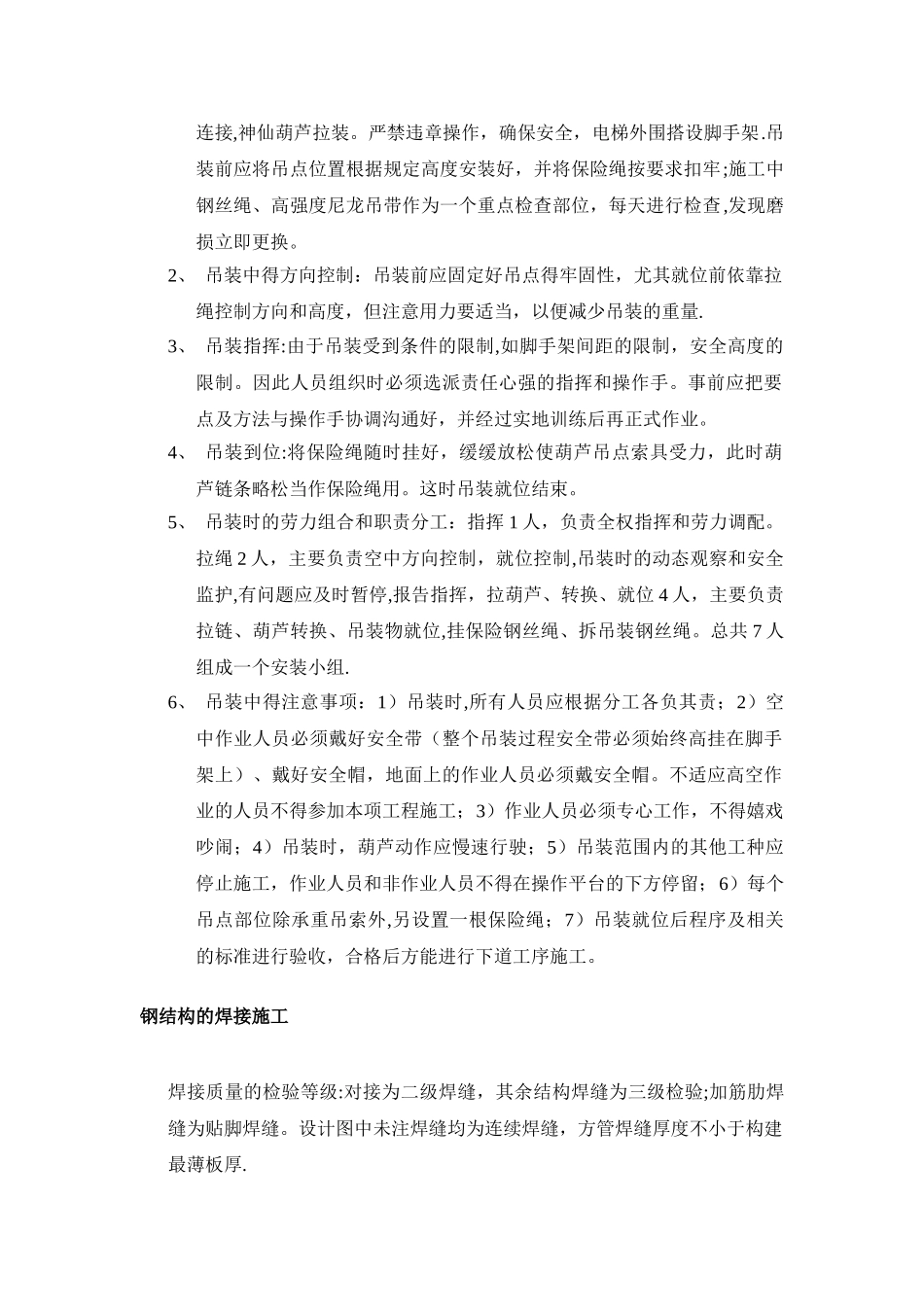 连接,神仙葫芦拉装。严禁违章操作，确保安全，电梯外围搭设脚手架.吊装前应将吊点位置根据规定高度安装好，并将保险绳按要求扣牢;施工中钢丝绳、高强度尼龙吊带作为一个重点检查部位，每天进行检查,发现磨损立即更换。

2、 吊装中得方向控制：吊装前应固定好吊点得牢固性，尤其就位前依靠拉绳控制方向和高度，但注意用力要适当，以便减少吊装的重量.

3、 吊装指挥:由于吊装受到条件的限制,如脚手架间距的限制，安全高度的限制。因此人员组织时必须选派责任心强的指挥和操作手。事前应把要点及方法与操作手协调沟通好，并经过实地训练后再正式作业。

4、 吊装到位:将保险绳随时挂好，缓缓放松使葫芦吊点索具受力，此时葫芦链条略松当作保险绳用。这时吊装就位结束。

5、 吊装时的劳力组合和职责分工：指挥 1 人，负责全权指挥和劳力调配。拉绳 2 人，主要负责空中方向控制，就位控制,吊装时的动态观察和安全监护,有问题应及时暂停,报告指挥，拉葫芦、转换、就位 4 人，主要负责拉链、葫芦转换、吊装物就位,挂保险钢丝绳、拆吊装钢丝绳。总共 7 人组成一个安装小组.

6、 吊装中得注意事项：1）吊装时,所有人员应根据分工各负其责；2）空中作业人员必须戴好安全带（整个吊装过程安全带必须始终高挂在脚手架上）、戴好安全帽，地面上的作业人员必须戴安全帽。不适应高空作业的人员不得参加本项工程施工；3）作业人员必须专心工作，不得嬉戏吵闹；4）吊装时，葫芦动作应慢速行驶；5）吊装范围内的其他工种应停止施工，作业人员和非作业人员不得在操作平台的下方停留；6）每个吊点部位除承重吊索外,另设置一根保险绳；7）吊装就位后程序及相关的标准进行验收，合格后方能进行下道工序施工。

钢结构的焊接施工

焊接质量的检验等级:对接为二级焊缝，其余结构焊缝为三级检验;加筋肋焊缝为贴脚焊缝。设计图中未注焊缝均为连续焊缝，方管焊缝厚度不小于构建最薄板厚.